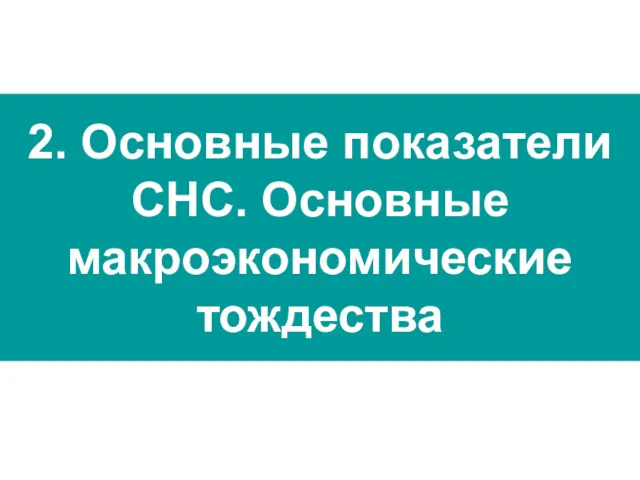 2. Основные показатели СНС. Основные макроэкономические тождества